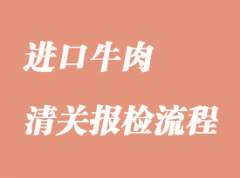 进口牛肉

清关报检流程